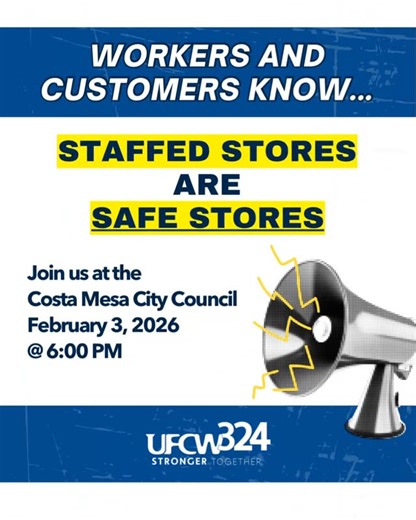 WORKERS AND CUSTOMERS KNOW...

STAFFED STORES
ARE
SAFE STORES

Join us at the
Costa Mesa City Council
February 3, 2026
@ 6:00 PM

UFCW324
STRONGER TOGETHER